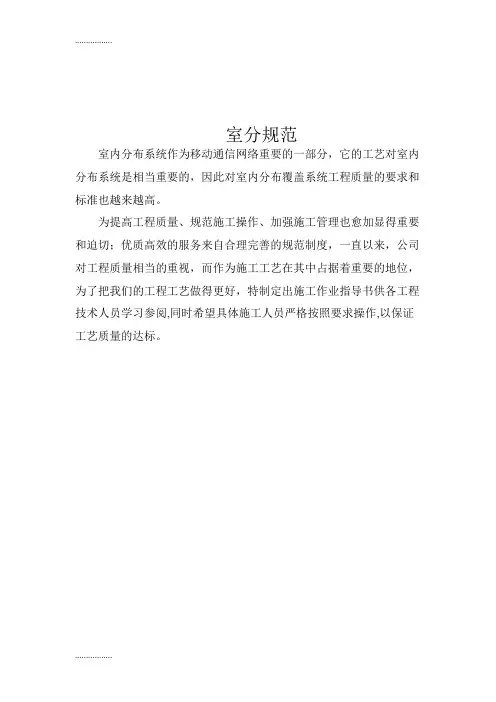 ..................

室分规范

室内分布系统作为移动通信网络重要的一部分，它的工艺对室内分布系统是相当重要的，因此对室内分布覆盖系统工程质量的要求和标准也越来越高。

为提高工程质量、规范施工操作、加强施工管理也愈加显得重要和迫切；优质高效的服务来自合理完善的规范制度，一直以来，公司对工程质量相当的重视，而作为施工工艺在其中占据着重要的地位，为了把我们的工程工艺做得更好，特制定出施工作业指导书供各工程技术人员学习参阅,同时希望具体施工人员严格按照要求操作,以保证工艺质量的达标。

..................